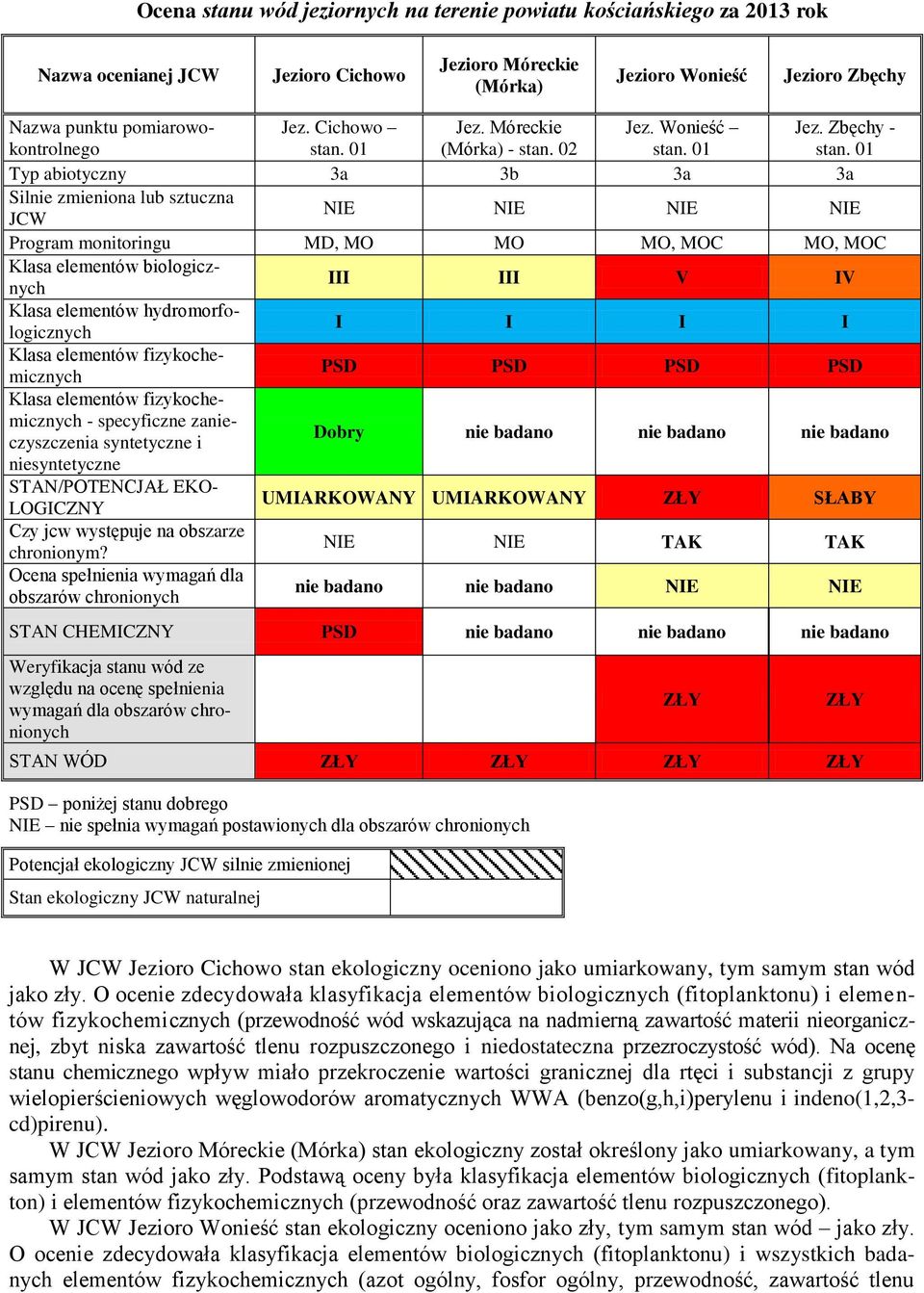 Ocena stanu wód jeziornych na terenie powiatu kościańskiego za 2013 rok

| Nazwa ocenianej JCW | Jezioro Cichowo | Jezioro Móreckie (Mórka) | Jezioro Wonieść | Jezioro Zbęchy |
|---|---|---|---|---|
| Nazwa punktu pomiarowo-kontrolnego | Jez. Cichowo – stan. 01 | Jez. Móreckie (Mórka) - stan. 02 | Jez. Wonieść – stan. 01 | Jez. Zbęchy - stan. 01 |
| Typ abiotyczny | 3a | 3b | 3a | 3a |
| Silnie zmieniona lub sztuczna JCW | NIE | NIE | NIE | NIE |
| Program monitoringu | MD, MO | MO | MO, MOC | MO, MOC |
| Klasa elementów biologicznych | III | III | V | IV |
| Klasa elementów hydromorfologicznych | I | I | I | I |
| Klasa elementów fizykochemicznych | PSD | PSD | PSD | PSD |
| Klasa elementów fizykochemicznych - specyficzne zanieczyszczenia syntetyczne i niesyntetyczne | Dobry | nie badano | nie badano | nie badano |
| STAN/POTENCJAŁ EKOLOGICZNY | UMIARKOWANY | UMIARKOWANY | ZŁY | SŁABY |
| Czy jcw występuje na obszarze chronionym? | NIE | NIE | TAK | TAK |
| Ocena spełnienia wymagań dla obszarów chronionych | nie badano | nie badano | NIE | NIE |
| STAN CHEMICZNY | PSD | nie badano | nie badano | nie badano |
| Weryfikacja stanu wód ze względu na ocenę spełnienia wymagań dla obszarów chronionych | | | ZŁY | ZŁY |
| STAN WÓD | ZŁY | ZŁY | ZŁY | ZŁY |

PSD – poniżej stanu dobrego
NIE – nie spełnia wymagań postawionych dla obszarów chronionych

| Potencjał ekologiczny JCW silnie zmienionej | |
|---|---|
| Stan ekologiczny JCW naturalnej | |

W JCW Jezioro Cichowo stan ekologiczny oceniono jako umiarkowany, tym samym stan wód jako zły. O ocenie zdecydowała klasyfikacja elementów biologicznych (fitoplanktonu) i elementów fizykochemicznych (przewodność wód wskazująca na nadmierną zawartość materii nieorganicznej, zbyt niska zawartość tlenu rozpuszczonego i niedostateczna przezroczystość wód). Na ocenę stanu chemicznego wpływ miało przekroczenie wartości granicznej dla rtęci i substancji z grupy wielopierścieniowych węglowodorów aromatycznych WWA (benzo(g,h,i)perylenu i indeno(1,2,3-cd)pirenu).

W JCW Jezioro Móreckie (Mórka) stan ekologiczny został określony jako umiarkowany, a tym samym stan wód jako zły. Podstawą oceny była klasyfikacja elementów biologicznych (fitoplankton) i elementów fizykochemicznych (przewodność oraz zawartość tlenu rozpuszczonego).

W JCW Jezioro Wonieść stan ekologiczny oceniono jako zły, tym samym stan wód – jako zły. O ocenie zdecydowała klasyfikacja elementów biologicznych (fitoplanktonu) i wszystkich badanych elementów fizykochemicznych (azot ogólny, fosfor ogólny, przewodność, zawartość tlenu